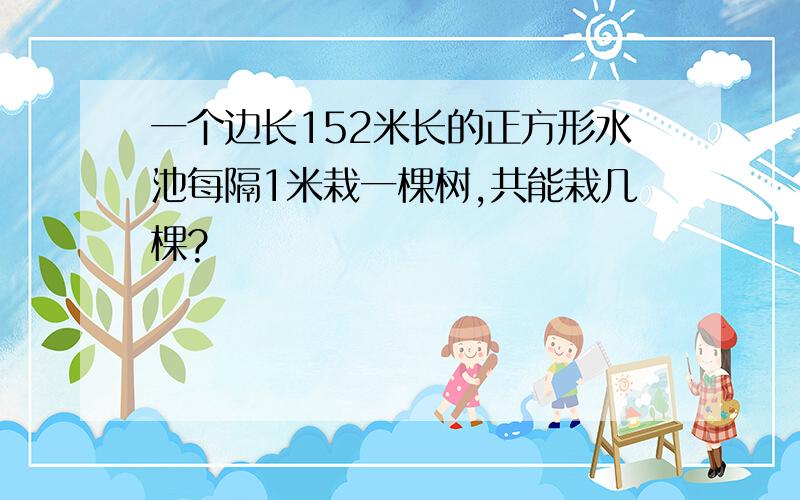 一个边长152米长的正方形水池每隔1米栽一棵树,共能栽几棵?